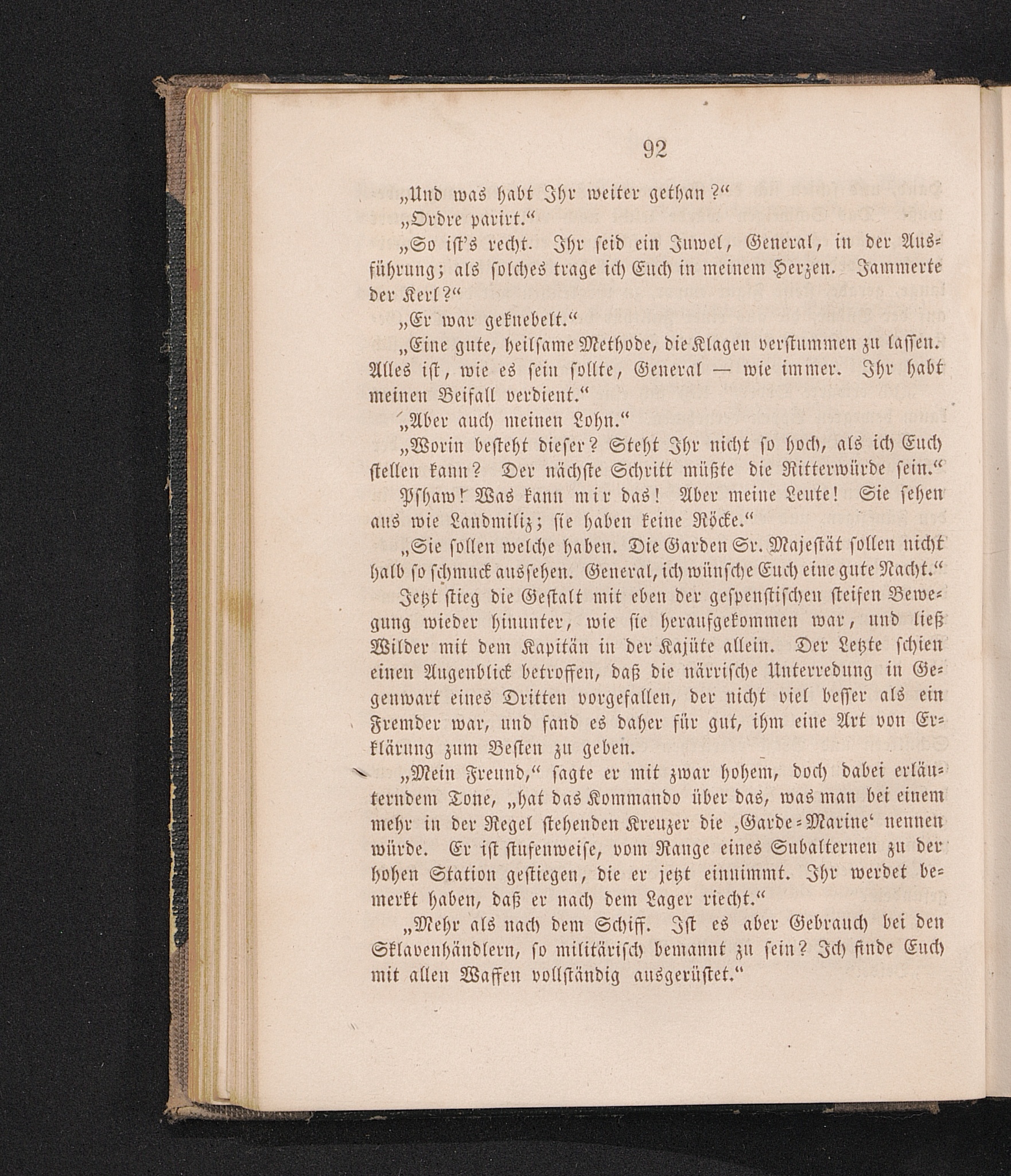 92

„Und was habt Ihr weiter gethan?“

„Ordre parirt.“

„So ist's recht. Ihr seid ein Juwel, General, in der Ausführung; als solches trage ich Euch in meinem Herzen. Jammerte der Kerl?“

„Er war geknebelt.“

„Eine gute, heilsame Methode, die Klagen verstummen zu lassen. Alles ist, wie es sein sollte, General — wie immer. Ihr habt meinen Beifall verdient.“

„Aber auch meinen Lohn.“

„Worin besteht dieser? Steht Ihr nicht so hoch, als ich Euch stellen kann? Der nächste Schritt müßte die Ritterwürde sein.“

Pshaw! Was kann mir das! Aber meine Leute! Sie sehen aus wie Landmiliz; sie haben keine Röcke.“

„Sie sollen welche haben. Die Garden Sr. Majestät sollen nicht halb so schmuck aussehen. General, ich wünsche Euch eine gute Nacht.“

Jetzt stieg die Gestalt mit eben der gespenstischen steifen Bewegung wieder hinunter, wie sie heraufgekommen war, und ließ Wilder mit dem Kapitän in der Kajüte allein. Der Letzte schien einen Augenblick betroffen, daß die närrische Unterredung in Gegenwart eines Dritten vorgefallen, der nicht viel besser als ein Fremder war, und fand es daher für gut, ihm eine Art von Erklärung zum Besten zu geben.

„Mein Freund,“ sagte er mit zwar hohem, doch dabei erläuterndem Tone, „hat das Kommando über das, was man bei einem mehr in der Regel stehenden Kreuzer die ‚Garde-Marine‘ nennen würde. Er ist stufenweise, vom Range eines Subalternen zu der hohen Station gestiegen, die er jetzt einnimmt. Ihr werdet bemerkt haben, daß er nach dem Lager riecht.“

„Mehr als nach dem Schiff. Ist es aber Gebrauch bei den Sklavenhändlern, so militärisch bemannt zu sein? Ich finde Euch mit allen Waffen vollständig ausgerüstet.“